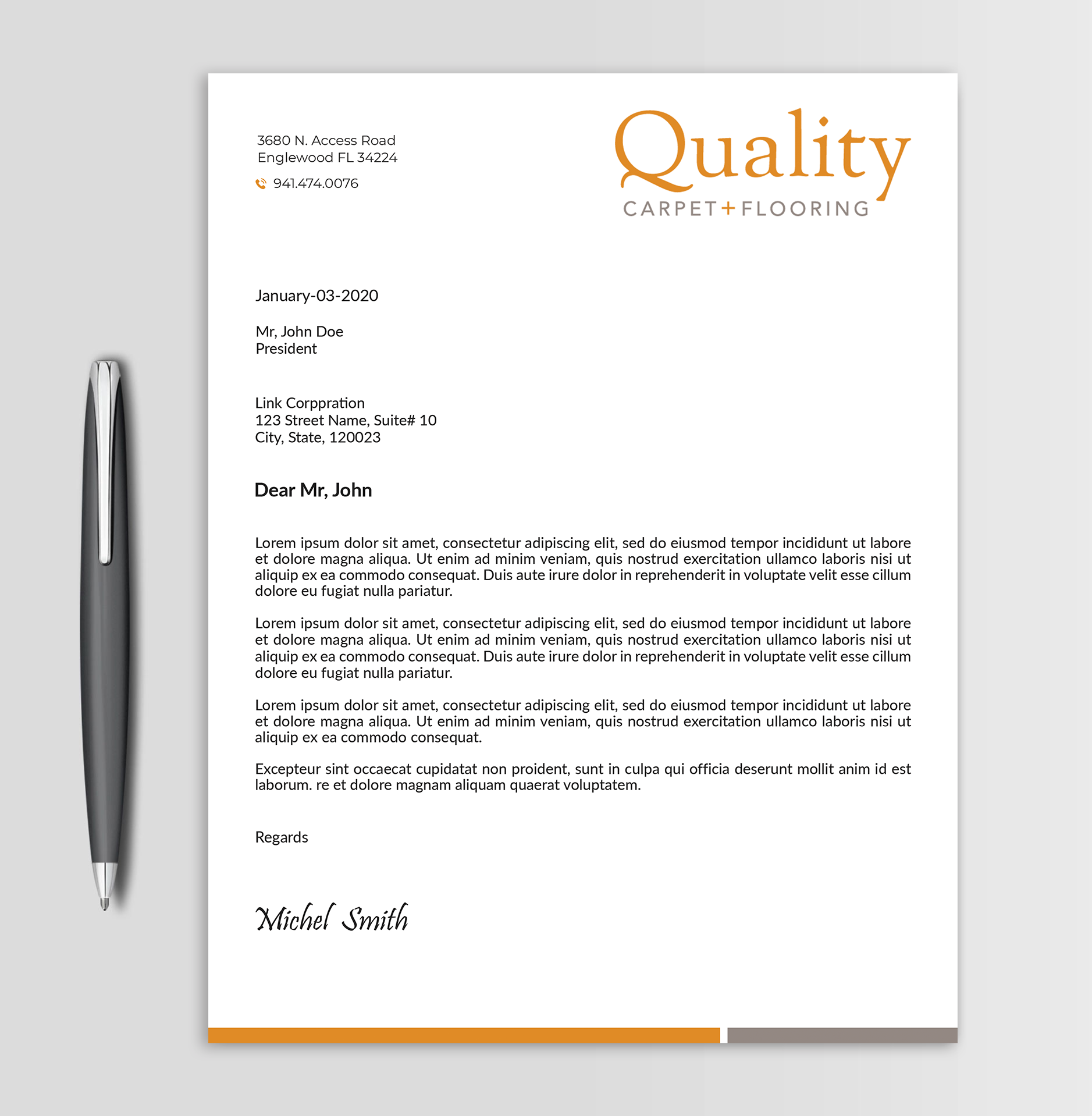 3680 N. Access Road
Englewood FL 34224

941.474.0076

Quality
CARPET+FLOORING

January-03-2020

Mr, John Doe
President

Link Corppration
123 Street Name, Suite# 10
City, State, 120023

Dear Mr, John

Lorem ipsum dolor sit amet, consectetur adipiscing elit, sed do eiusmod tempor incididunt ut labore et dolore magna aliqua. Ut enim ad minim veniam, quis nostrud exercitation ullamco laboris nisi ut aliquip ex ea commodo consequat. Duis aute irure dolor in reprehenderit in voluptate velit esse cillum dolore eu fugiat nulla pariatur.

Lorem ipsum dolor sit amet, consectetur adipiscing elit, sed do eiusmod tempor incididunt ut labore et dolore magna aliqua. Ut enim ad minim veniam, quis nostrud exercitation ullamco laboris nisi ut aliquip ex ea commodo consequat. Duis aute irure dolor in reprehenderit in voluptate velit esse cillum dolore eu fugiat nulla pariatur.

Lorem ipsum dolor sit amet, consectetur adipiscing elit, sed do eiusmod tempor incididunt ut labore et dolore magna aliqua. Ut enim ad minim veniam, quis nostrud exercitation ullamco laboris nisi ut aliquip ex ea commodo consequat.

Excepteur sint occaecat cupidatat non proident, sunt in culpa qui officia deserunt mollit anim id est laborum. re et dolore magnam aliquam quaerat voluptatem.

Regards

Michel Smith